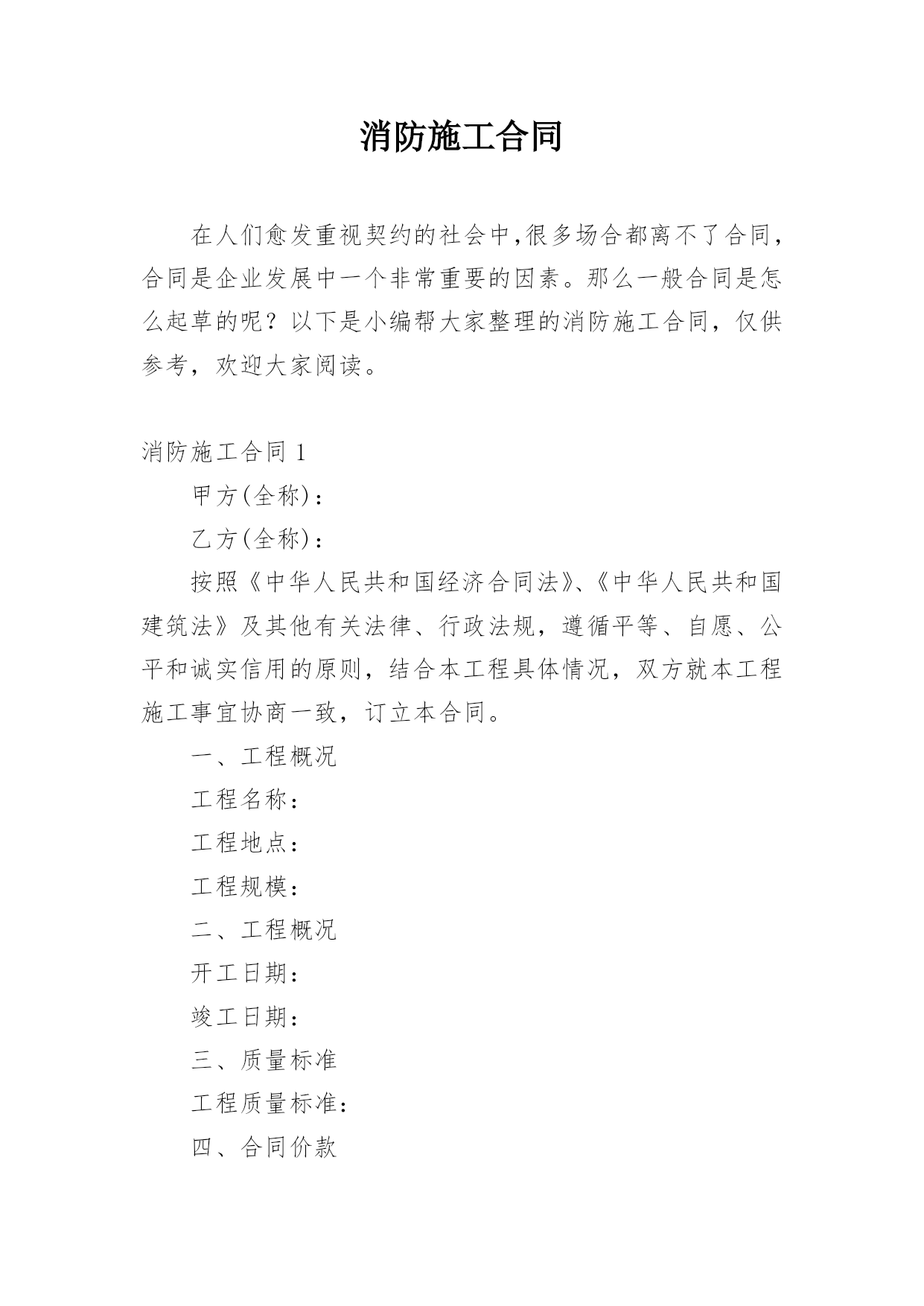 消防施工合同

在人们愈发重视契约的社会中,很多场合都离不了合同,合同是企业发展中一个非常重要的因素。那么一般合同是怎么起草的呢？以下是小编帮大家整理的消防施工合同，仅供参考，欢迎大家阅读。

消防施工合同 1

甲方(全称)：

乙方(全称)：

按照《中华人民共和国经济合同法》、《中华人民共和国建筑法》及其他有关法律、行政法规，遵循平等、自愿、公平和诚实信用的原则，结合本工程具体情况，双方就本工程施工事宜协商一致，订立本合同。

一、工程概况

工程名称：

工程地点：

工程规模：

二、工程概况

开工日期：

竣工日期：

三、质量标准

工程质量标准：

四、合同价款